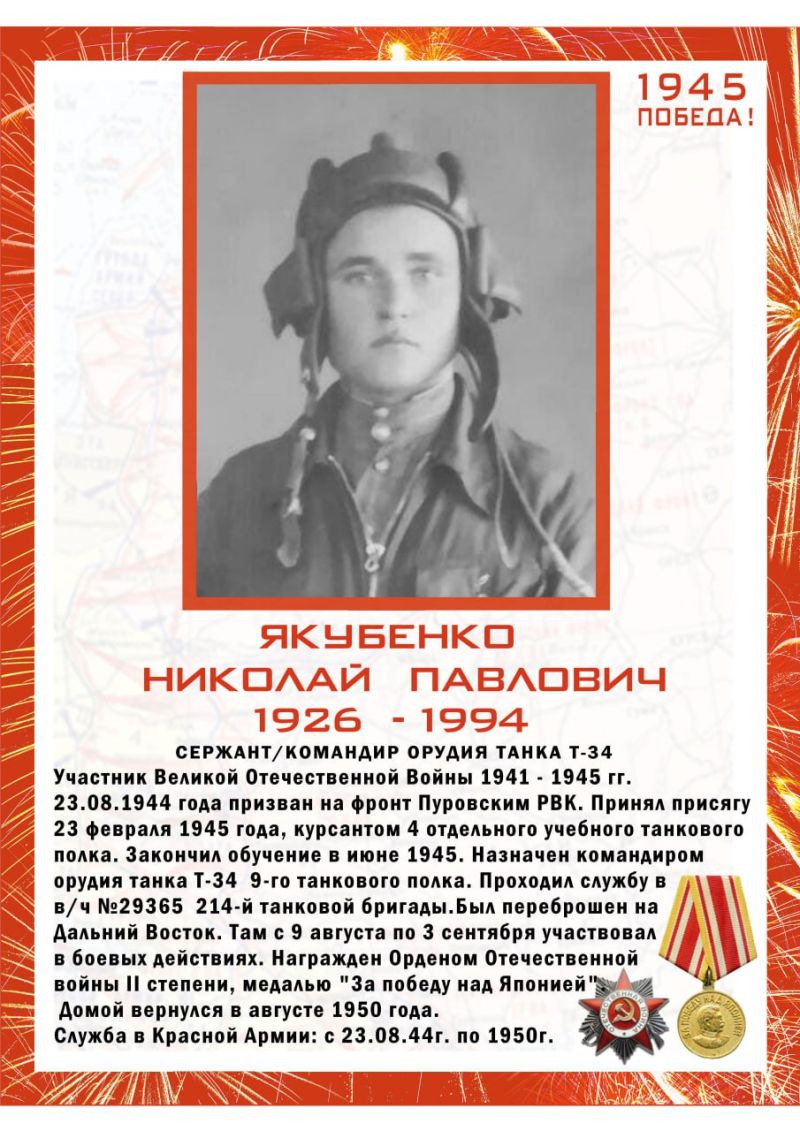 1945
ПОБЕДА!

ЯКУБЕНКО
НИКОЛАЙ ПАВЛОВИЧ
1926 - 1994

СЕРЖАНТ/КОМАНДИР ОРУДИЯ ТАНКА Т-34
Участник Великой Отечественной Войны 1941 - 1945 гг.
23.08.1944 года призван на фронт Пуровским РВК. Принял присягу 23 февраля 1945 года, курсантом 4 отдельного учебного танкового полка. Закончил обучение в июне 1945. Назначен командиром орудия танка Т-34 9-го танкового полка. Проходил службу в в/ч №29365 214-й танковой бригады.Был переброшен на Дальний Восток. Там с 9 августа по 3 сентября участвовал в боевых действиях. Награжден Орденом Отечественной войны II степени, медалью "За победу над Японией"
Домой вернулся в августе 1950 года.
Служба в Красной Армии: с 23.08.44г. по 1950г.